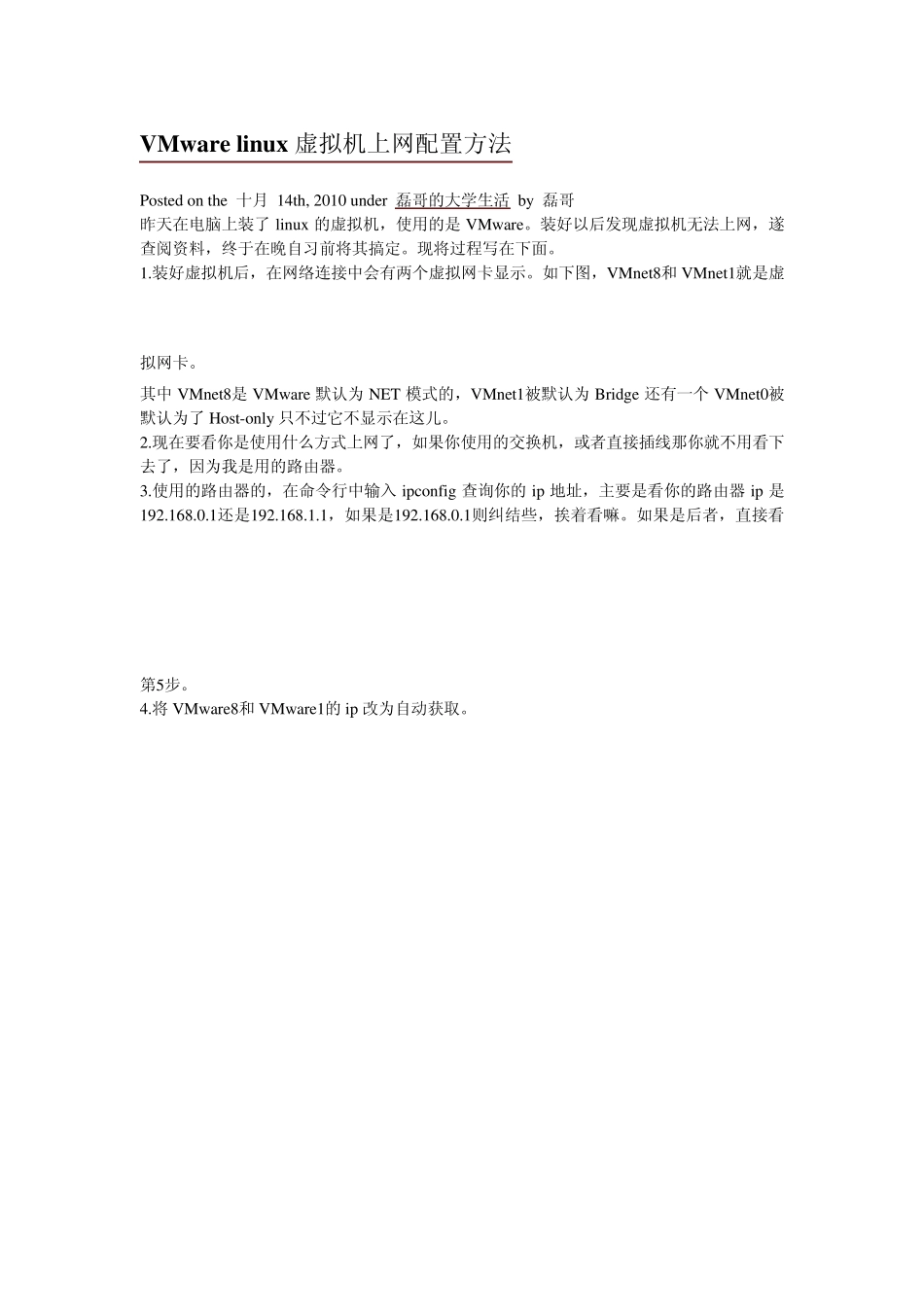 VMware linux 虚拟机上网配置方法

Posted on the 十月 14th, 2010 under 磊哥的大学生活 by 磊哥

昨天在电脑上装了 linux 的虚拟机，使用的是 VMware。装好以后发现虚拟机无法上网，遂查阅资料，终于在晚自习前将其搞定。现将过程写在下面。

1.装好虚拟机后，在网络连接中会有两个虚拟网卡显示。如下图，VMnet8和 VMnet1就是虚拟网卡。

其中 VMnet8是 VMware 默认为 NET 模式的，VMnet1被默认为 Bridge 还有一个 VMnet0被默认为了 Host-only 只不过它不显示在这儿。

2.现在要看你是使用什么方式上网了，如果你使用的交换机，或者直接插线那你就不用看下去了，因为我是用的路由器。

3.使用的路由器的，在命令行中输入 ipconfig 查询你的 ip 地址，主要是看你的路由器 ip 是192.168.0.1还是192.168.1.1，如果是192.168.0.1则纠结些，挨着看嘛。如果是后者，直接看第5步。

4.将 VMware8和 VMware1的 ip 改为自动获取。